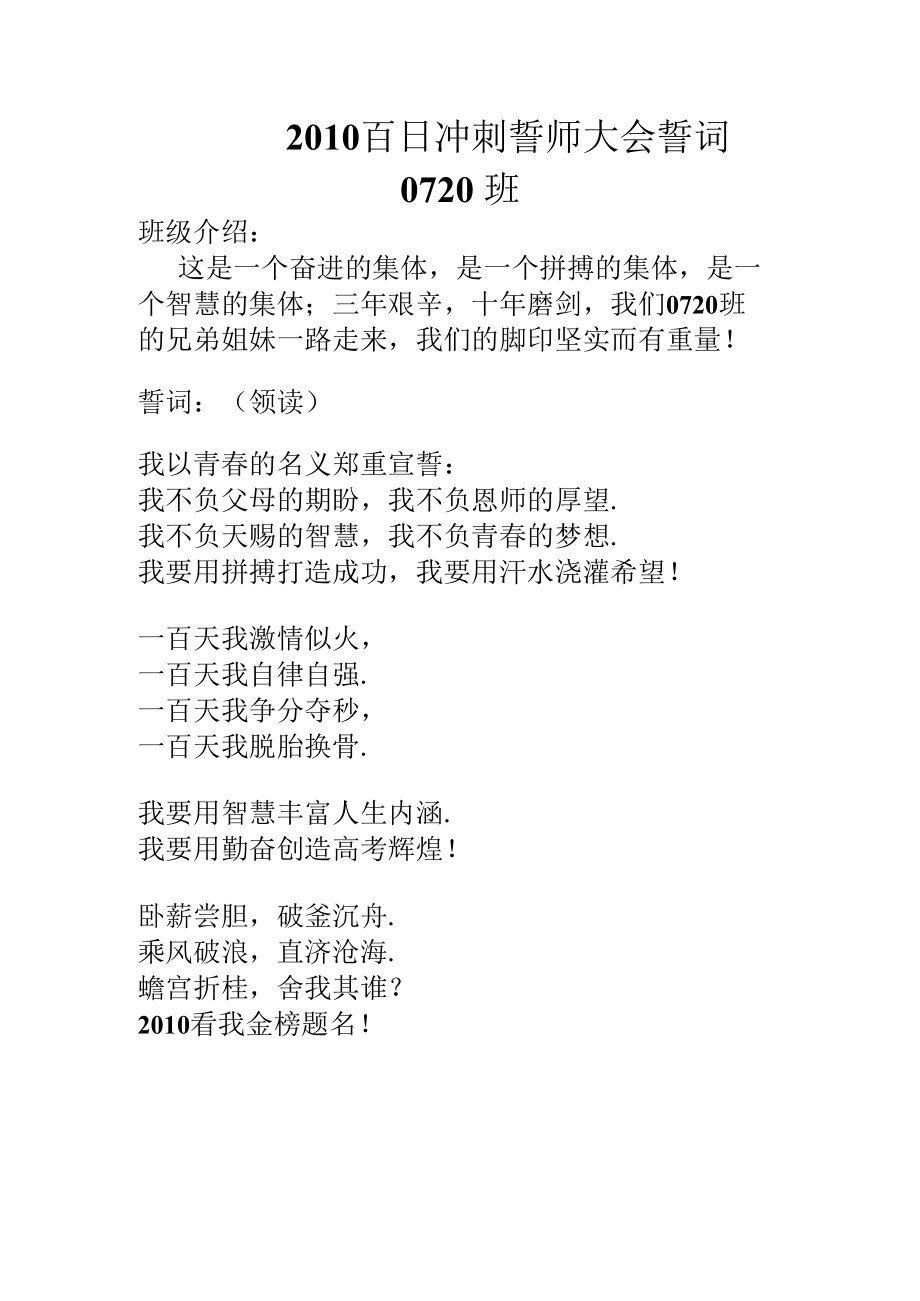 2010百日冲刺誓师大会誓词
0720 班

班级介绍：

这是一个奋进的集体，是一个拼搏的集体，是一个智慧的集体；三年艰辛，十年磨剑，我们0720班的兄弟姐妹一路走来，我们的脚印坚实而有重量！

誓词：（领读）

我以青春的名义郑重宣誓：
我不负父母的期盼，我不负恩师的厚望.
我不负天赐的智慧，我不负青春的梦想.
我要用拼搏打造成功，我要用汗水浇灌希望！

一百天我激情似火，
一百天我自律自强.
一百天我争分夺秒，
一百天我脱胎换骨.

我要用智慧丰富人生内涵.
我要用勤奋创造高考辉煌！

卧薪尝胆，破釜沉舟.
乘风破浪，直济沧海.
蟾宫折桂，舍我其谁？
2010看我金榜题名！